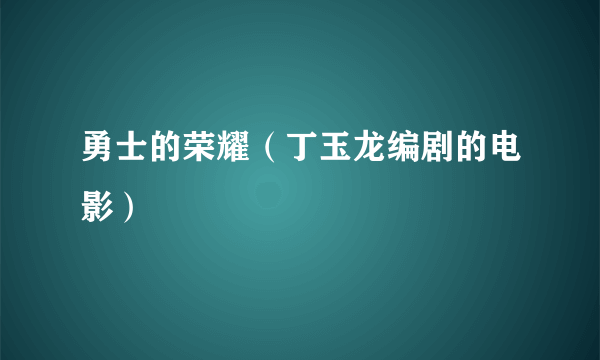 勇士的荣耀（丁玉龙编剧的电影）